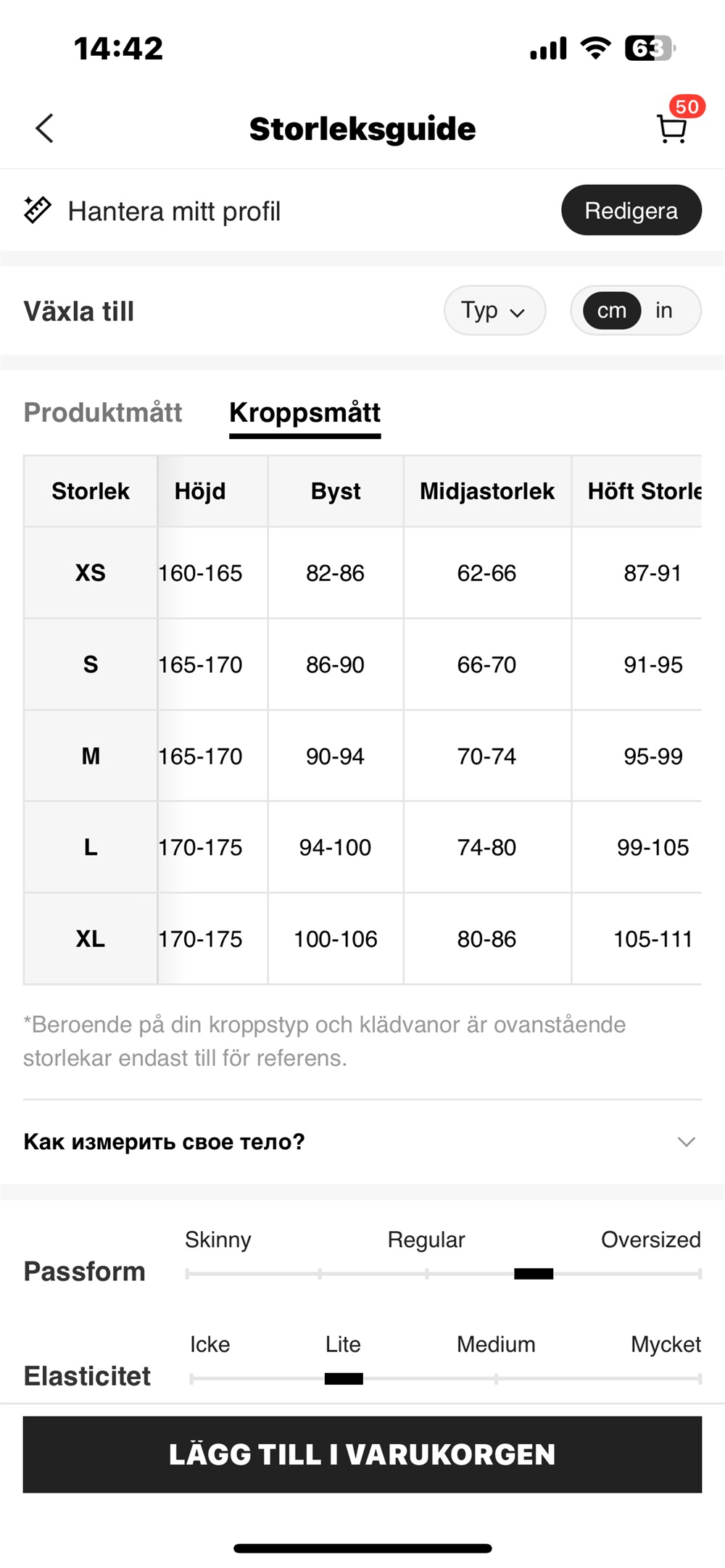 14:42

63

Storleksguide

50

Hantera mitt profil

Redigera

Växla till

Typ

cm in

Produktmått Kroppsmått

| Storlek | Höjd | Byst | Midjastorlek | Höft Storle |
|---|---|---|---|---|
| XS | 160-165 | 82-86 | 62-66 | 87-91 |
| S | 165-170 | 86-90 | 66-70 | 91-95 |
| M | 165-170 | 90-94 | 70-74 | 95-99 |
| L | 170-175 | 94-100 | 74-80 | 99-105 |
| XL | 170-175 | 100-106 | 80-86 | 105-111 |

*Beroende på din kroppstyp och klädvanor är ovanstående storlekar endast till för referens.

Как измерить свое тело?

Passform

Skinny Regular Oversized

Elasticitet

Icke Lite Medium Mycket

LÄGG TILL I VARUKORGEN